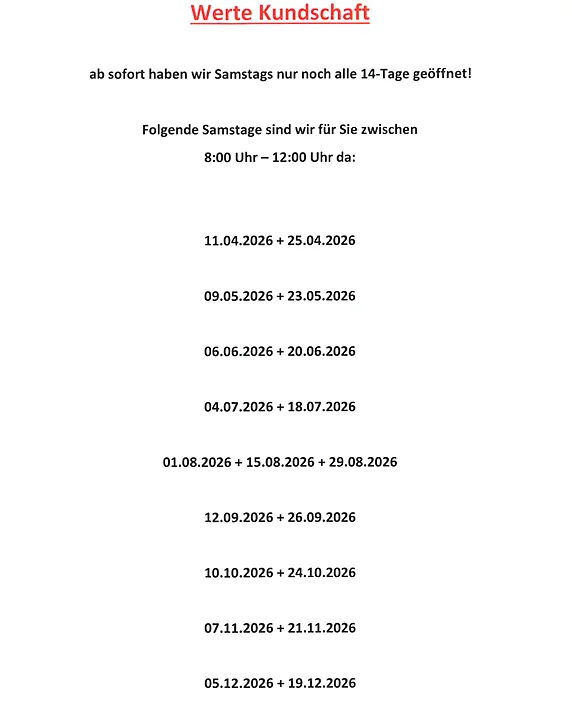 Werte Kundschaft

ab sofort haben wir Samstags nur noch alle 14-Tage geöffnet!

Folgende Samstage sind wir für Sie zwischen 8:00 Uhr – 12:00 Uhr da:

11.04.2026 + 25.04.2026

09.05.2026 + 23.05.2026

06.06.2026 + 20.06.2026

04.07.2026 + 18.07.2026

01.08.2026 + 15.08.2026 + 29.08.2026

12.09.2026 + 26.09.2026

10.10.2026 + 24.10.2026

07.11.2026 + 21.11.2026

05.12.2026 + 19.12.2026